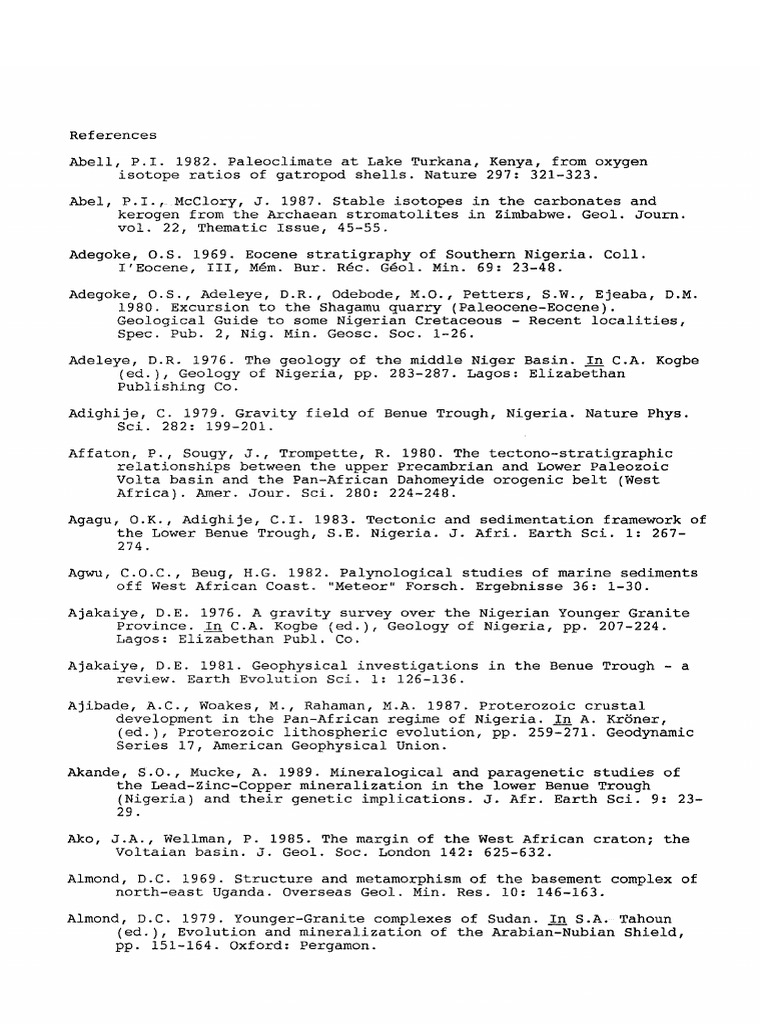 References

Abell, P.I. 1982. Paleoclimate at Lake Turkana, Kenya, from oxygen isotope ratios of gatropod shells. Nature 297: 321-323.

Abel, P.I., McClory, J. 1987. Stable isotopes in the carbonates and kerogen from the Archaean stromatolites in Zimbabwe. Geol. Journ. vol. 22, Thematic Issue, 45-55.

Adegoke, O.S. 1969. Eocene stratigraphy of Southern Nigeria. Coll. I'Eocene, III, Mém. Bur. Réc. Géol. Min. 69: 23-48.

Adegoke, O.S., Adeleye, D.R., Odebode, M.O., Petters, S.W., Ejeaba, D.M. 1980. Excursion to the Shagamu quarry (Paleocene-Eocene). Geological Guide to some Nigerian Cretaceous - Recent localities, Spec. Pub. 2, Nig. Min. Geosc. Soc. 1-26.

Adeleye, D.R. 1976. The geology of the middle Niger Basin. In C.A. Kogbe (ed.), Geology of Nigeria, pp. 283-287. Lagos: Elizabethan Publishing Co.

Adighije, C. 1979. Gravity field of Benue Trough, Nigeria. Nature Phys. Sci. 282: 199-201.

Affaton, P., Sougy, J., Trompette, R. 1980. The tectono-stratigraphic relationships between the upper Precambrian and Lower Paleozoic Volta basin and the Pan-African Dahomeyide orogenic belt (West Africa). Amer. Jour. Sci. 280: 224-248.

Agagu, O.K., Adighije, C.I. 1983. Tectonic and sedimentation framework of the Lower Benue Trough, S.E. Nigeria. J. Afri. Earth Sci. 1: 267-274.

Agwu, C.O.C., Beug, H.G. 1982. Palynological studies of marine sediments off West African Coast. "Meteor" Forsch. Ergebnisse 36: 1-30.

Ajakaiye, D.E. 1976. A gravity survey over the Nigerian Younger Granite Province. In C.A. Kogbe (ed.), Geology of Nigeria, pp. 207-224. Lagos: Elizabethan Publ. Co.

Ajakaiye, D.E. 1981. Geophysical investigations in the Benue Trough - a review. Earth Evolution Sci. 1: 126-136.

Ajibade, A.C., Woakes, M., Rahaman, M.A. 1987. Proterozoic crustal development in the Pan-African regime of Nigeria. In A. Kröner, (ed.), Proterozoic lithospheric evolution, pp. 259-271. Geodynamic Series 17, American Geophysical Union.

Akande, S.O., Mucke, A. 1989. Mineralogical and paragenetic studies of the Lead-Zinc-Copper mineralization in the lower Benue Trough (Nigeria) and their genetic implications. J. Afr. Earth Sci. 9: 23-29.

Ako, J.A., Wellman, P. 1985. The margin of the West African craton; the Voltaian basin. J. Geol. Soc. London 142: 625-632.

Almond, D.C. 1969. Structure and metamorphism of the basement complex of north-east Uganda. Overseas Geol. Min. Res. 10: 146-163.

Almond, D.C. 1979. Younger-Granite complexes of Sudan. In S.A. Tahoun (ed.), Evolution and mineralization of the Arabian-Nubian Shield, pp. 151-164. Oxford: Pergamon.